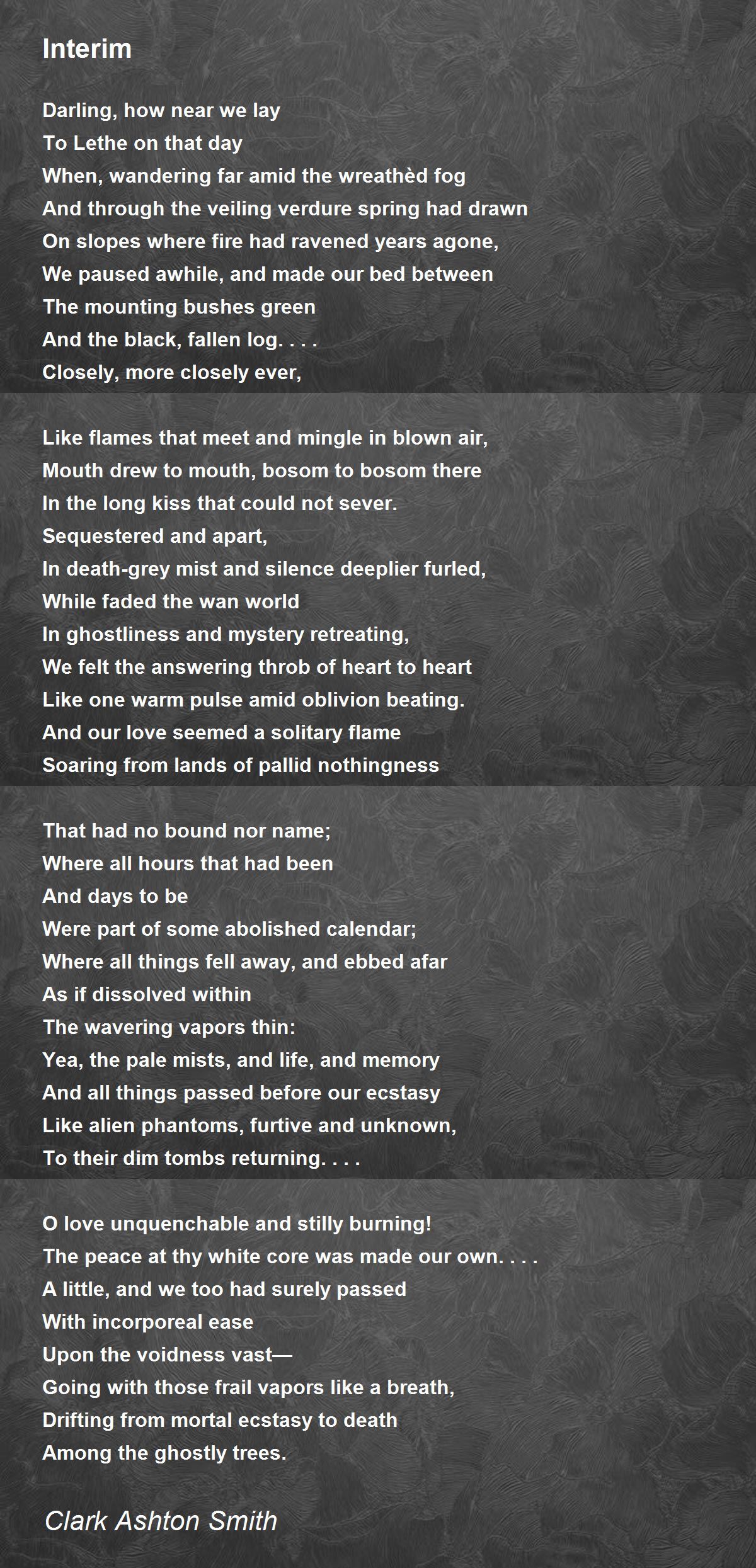 Interim

Darling, how near we lay
To Lethe on that day
When, wandering far amid the wreathèd fog
And through the veiling verdure spring had drawn
On slopes where fire had ravened years agone,
We paused awhile, and made our bed between
The mounting bushes green
And the black, fallen log. . . .
Closely, more closely ever,

Like flames that meet and mingle in blown air,
Mouth drew to mouth, bosom to bosom there
In the long kiss that could not sever.
Sequestered and apart,
In death-grey mist and silence deeplier furled,
While faded the wan world
In ghostliness and mystery retreating,
We felt the answering throb of heart to heart
Like one warm pulse amid oblivion beating.
And our love seemed a solitary flame
Soaring from lands of pallid nothingness

That had no bound nor name;
Where all hours that had been
And days to be
Were part of some abolished calendar;
Where all things fell away, and ebbed afar
As if dissolved within
The wavering vapors thin:
Yea, the pale mists, and life, and memory
And all things passed before our ecstasy
Like alien phantoms, furtive and unknown,
To their dim tombs returning. . . .

O love unquenchable and stilly burning!
The peace at thy white core was made our own. . . .
A little, and we too had surely passed
With incorporeal ease
Upon the voidness vast—
Going with those frail vapors like a breath,
Drifting from mortal ecstasy to death
Among the ghostly trees.

Clark Ashton Smith